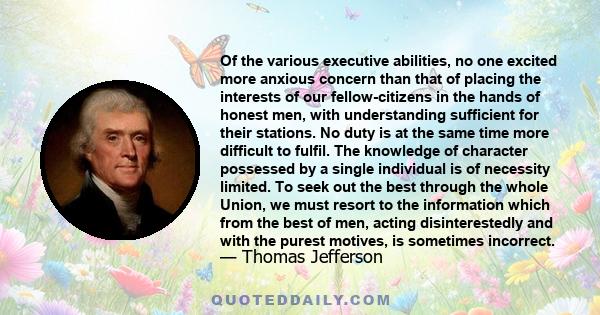 Of the various executive abilities, no one excited more anxious concern than that of placing the interests of our fellow-citizens in the hands of honest men, with understanding sufficient for their stations. No duty is at the same time more difficult to fulfil. The knowledge of character possessed by a single individual is of necessity limited. To seek out the best through the whole Union, we must resort to the information which from the best of men, acting disinterestedly and with the purest motives, is sometimes incorrect.
— Thomas Jefferson

QUOTEDDAILY.COM